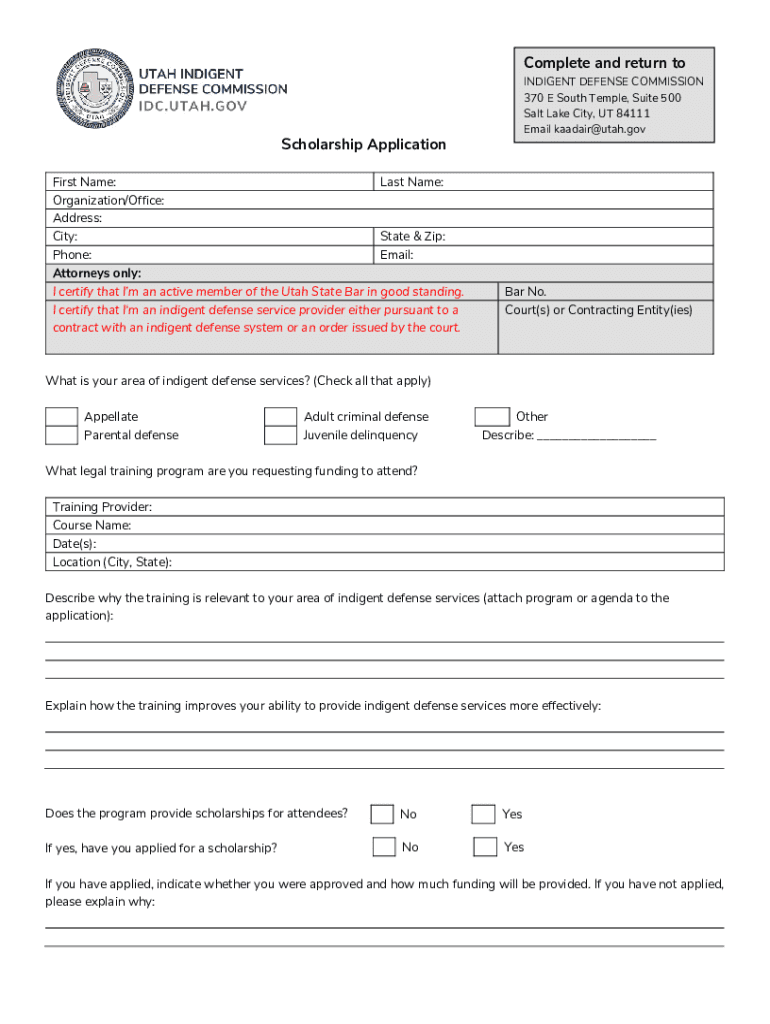 UTAH INDIGENT DEFENSE COMMISSION
IDC.UTAH.GOV

Complete and return to
INDIGENT DEFENSE COMMISSION
370 E South Temple, Suite 500
Salt Lake City, UT 84111
Email kaadair@utah.gov

Scholarship Application

| First Name: | Last Name: |
|---|---|
| Organization/Office: | |
| Address: | |
| City: | State & Zip: |
| Phone: | Email: |
| Attorneys only: | |
| I certify that I'm an active member of the Utah State Bar in good standing. | Bar No. |
| I certify that I'm an indigent defense service provider either pursuant to a contract with an indigent defense system or an order issued by the court. | Court(s) or Contracting Entity(ies) |

What is your area of indigent defense services? (Check all that apply)

Appellate
Parental defense
Adult criminal defense
Juvenile delinquency
Other
Describe: ___________________

What legal training program are you requesting funding to attend?

| Training Provider: |
|---|
| Course Name: |
| Date(s): |
| Location (City, State): |

Describe why the training is relevant to your area of indigent defense services (attach program or agenda to the application):

Explain how the training improves your ability to provide indigent defense services more effectively:

Does the program provide scholarships for attendees? No Yes

If yes, have you applied for a scholarship? No Yes

If you have applied, indicate whether you were approved and how much funding will be provided. If you have not applied, please explain why: